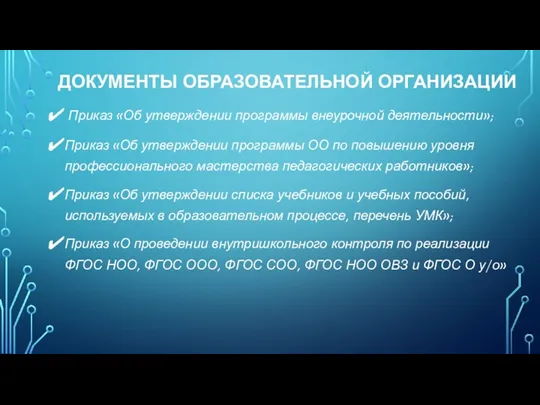 ДОКУМЕНТЫ ОБРАЗОВАТЕЛЬНОЙ ОРГАНИЗАЦИИ

✔ Приказ «Об утверждении программы внеурочной деятельности»;

✔ Приказ «Об утверждении программы ОО по повышению уровня профессионального мастерства педагогических работников»;

✔ Приказ «Об утверждении списка учебников и учебных пособий, используемых в образовательном процессе, перечень УМК»;

✔ Приказ «О проведении внутришкольного контроля по реализации ФГОС НОО, ФГОС ООО, ФГОС СОО, ФГОС НОО ОВЗ и ФГОС О у/о»